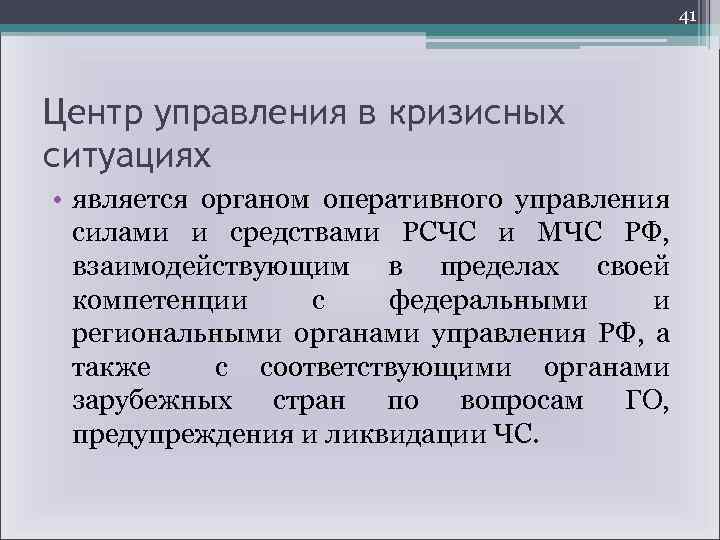 41

Центр управления в кризисных ситуациях

• является органом оперативного управления силами и средствами РСЧС и МЧС РФ, взаимодействующим в пределах своей компетенции с федеральными и региональными органами управления РФ, а также с соответствующими органами зарубежных стран по вопросам ГО, предупреждения и ликвидации ЧС.